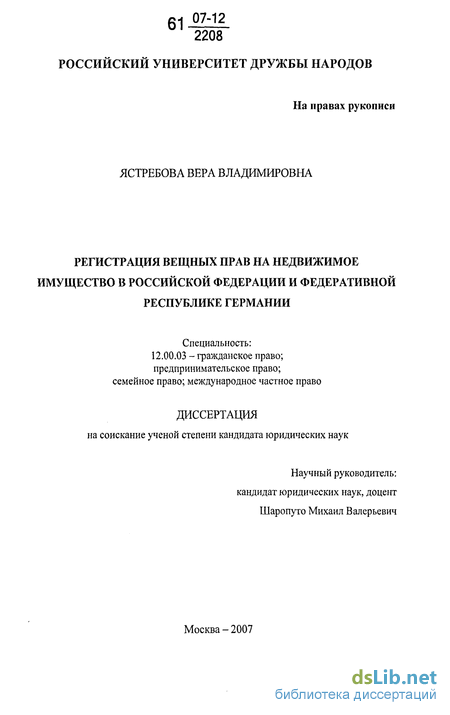 61 $\frac{07\text{-}12}{2208}$

РОССИЙСКИЙ УНИВЕРСИТЕТ ДРУЖБЫ НАРОДОВ

На правах рукописи

ЯСТРЕБОВА ВЕРА ВЛАДИМИРОВНА

РЕГИСТРАЦИЯ ВЕЩНЫХ ПРАВ НА НЕДВИЖИМОЕ ИМУЩЕСТВО В РОССИЙСКОЙ ФЕДЕРАЦИИ И ФЕДЕРАТИВНОЙ РЕСПУБЛИКЕ ГЕРМАНИИ

Специальность:
12.00.03 – гражданское право;
предпринимательское право;
семейное право; международное частное право

ДИССЕРТАЦИЯ
на соискание ученой степени кандидата юридических наук

Научный руководитель:
кандидат юридических наук, доцент
Шаропуто Михаил Валерьевич

Москва – 2007

dsLib.net
библиотека диссертаций